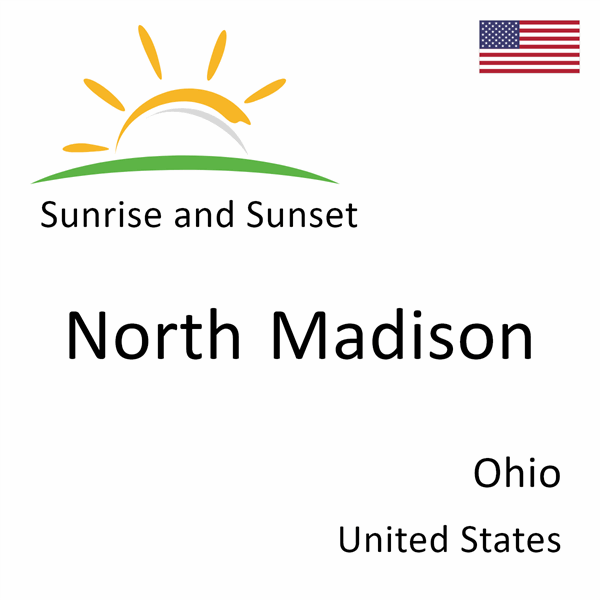 Sunrise and Sunset

North Madison

Ohio

United States